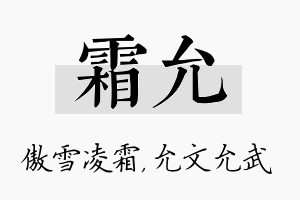 霜允

傲雪凌霜，允文允武